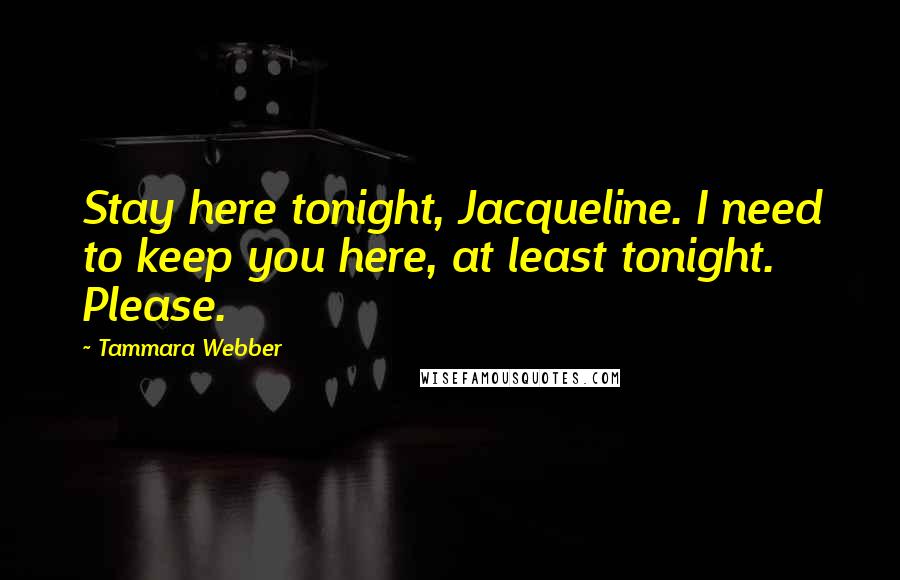 Stay here tonight, Jacqueline. I need to keep you here, at least tonight. Please.

~ Tammara Webber

WISEFAMOUSQUOTES.COM